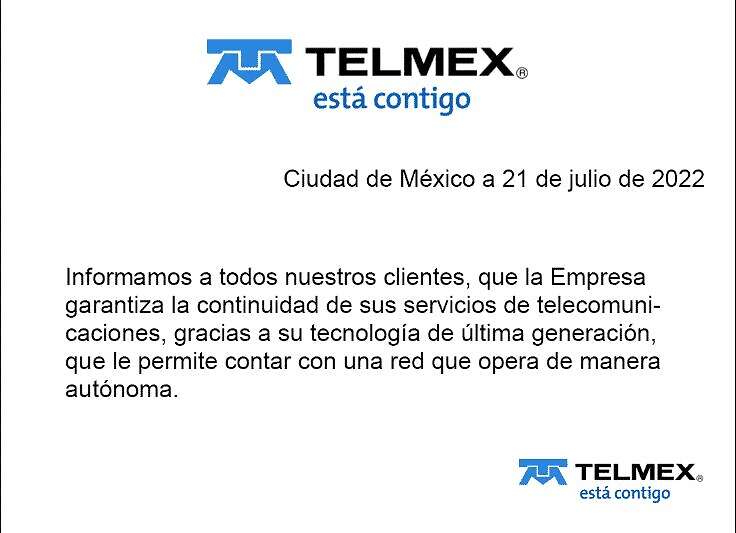 TELMEX®
está contigo

Ciudad de México a 21 de julio de 2022

Informamos a todos nuestros clientes, que la Empresa garantiza la continuidad de sus servicios de telecomunicaciones, gracias a su tecnología de última generación, que le permite contar con una red que opera de manera autónoma.

TELMEX®
está contigo